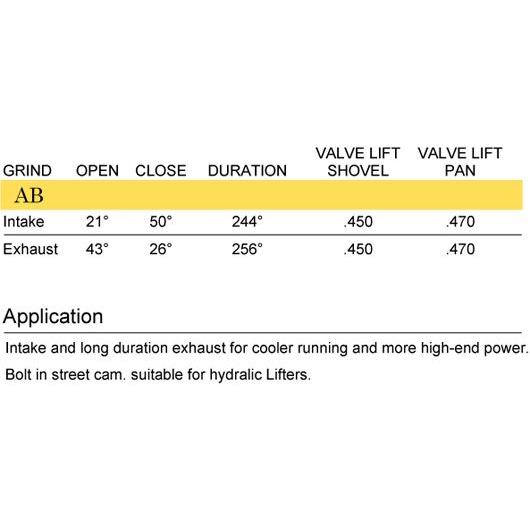 | GRIND | OPEN | CLOSE | DURATION | VALVE LIFT SHOVEL | VALVE LIFT PAN |
|---|---|---|---|---|---|
| AB | | | | | |
| Intake | 21° | 50° | 244° | .450 | .470 |
| Exhaust | 43° | 26° | 256° | .450 | .470 |

Application

Intake and long duration exhaust for cooler running and more high-end power.

Bolt in street cam. suitable for hydralic Lifters.